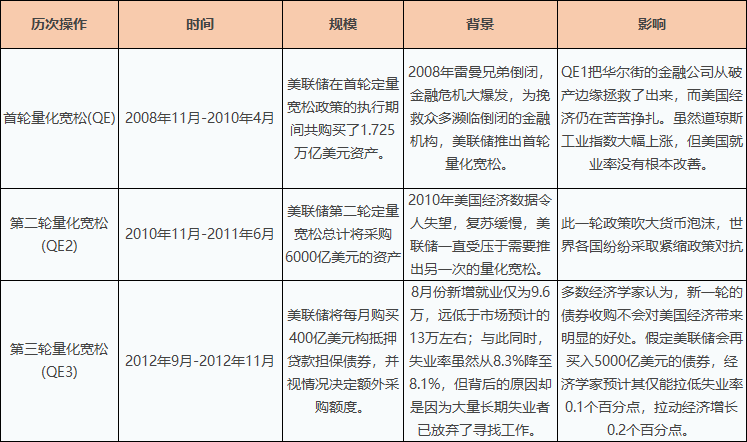 | 历次操作 | 时间 | 规模 | 背景 | 影响 |
|---|---|---|---|---|
| 首轮量化宽松(QE) | 2008年11月-2010年4月 | 美联储在首轮定量宽松政策的执行期间共购买了1.725万亿美元资产。 | 2008年雷曼兄弟倒闭，金融危机大爆发，为挽救众多濒临倒闭的金融机构，美联储推出首轮量化宽松。 | QE1把华尔街的金融公司从破产边缘拯救了出来，而美国经济仍在苦苦挣扎。虽然道琼斯工业指数大幅上涨，但美国就业率没有根本改善。 |
| 第二轮量化宽松(QE2) | 2010年11月-2011年6月 | 美联储第二轮定量宽松总计将采购6000亿美元的资产 | 2010年美国经济数据令人失望，复苏缓慢，美联储一直受压于需要推出另一次的量化宽松。 | 此一轮政策吹大货币泡沫，世界各国纷纷采取紧缩政策对抗 |
| 第三轮量化宽松(QE3) | 2012年9月-2012年11月 | 美联储将每月购买400亿美元构抵押贷款担保债券，并视情况决定额外采购额度。 | 8月份新增就业仅为9.6万，远低于市场预计的13万左右；与此同时，失业率虽然从8.3%降至8.1%，但背后的原因却是因为大量长期失业者已放弃了寻找工作。 | 多数经济学家认为，新一轮的债券收购不会对美国经济带来明显的好处。假定美联储会再买入5000亿美元的债券，经济学家预计其仅能拉低失业率0.1个百分点，拉动经济增长0.2个百分点。 |